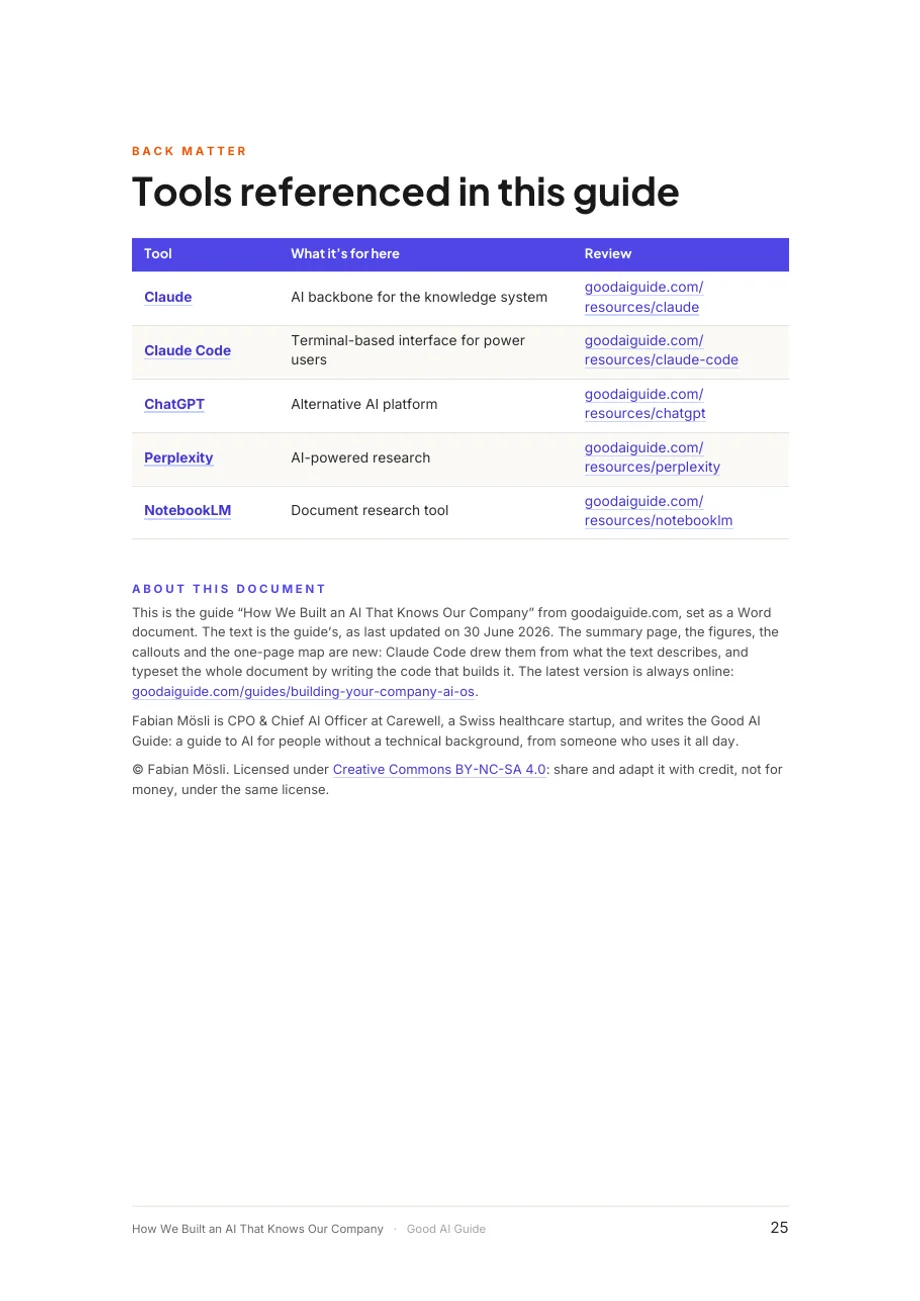 BACK MATTER

Tools referenced in this guide

| Tool | What it's for here | Review |
|---|---|---|
| Claude | AI backbone for the knowledge system | goodaiguide.com/resources/claude |
| Claude Code | Terminal-based interface for power users | goodaiguide.com/resources/claude-code |
| ChatGPT | Alternative AI platform | goodaiguide.com/resources/chatgpt |
| Perplexity | AI-powered research | goodaiguide.com/resources/perplexity |
| NotebookLM | Document research tool | goodaiguide.com/resources/notebooklm |

ABOUT THIS DOCUMENT

This is the guide "How We Built an AI That Knows Our Company" from goodaiguide.com, set as a Word document. The text is the guide's, as last updated on 30 June 2026. The summary page, the figures, the callouts and the one-page map are new: Claude Code drew them from what the text describes, and typeset the whole document by writing the code that builds it. The latest version is always online: goodaiguide.com/guides/building-your-company-ai-os.

Fabian Mösli is CPO & Chief AI Officer at Carewell, a Swiss healthcare startup, and writes the Good AI Guide: a guide to AI for people without a technical background, from someone who uses it all day.

© Fabian Mösli. Licensed under Creative Commons BY-NC-SA 4.0: share and adapt it with credit, not for money, under the same license.

How We Built an AI That Knows Our Company · Good AI Guide 25